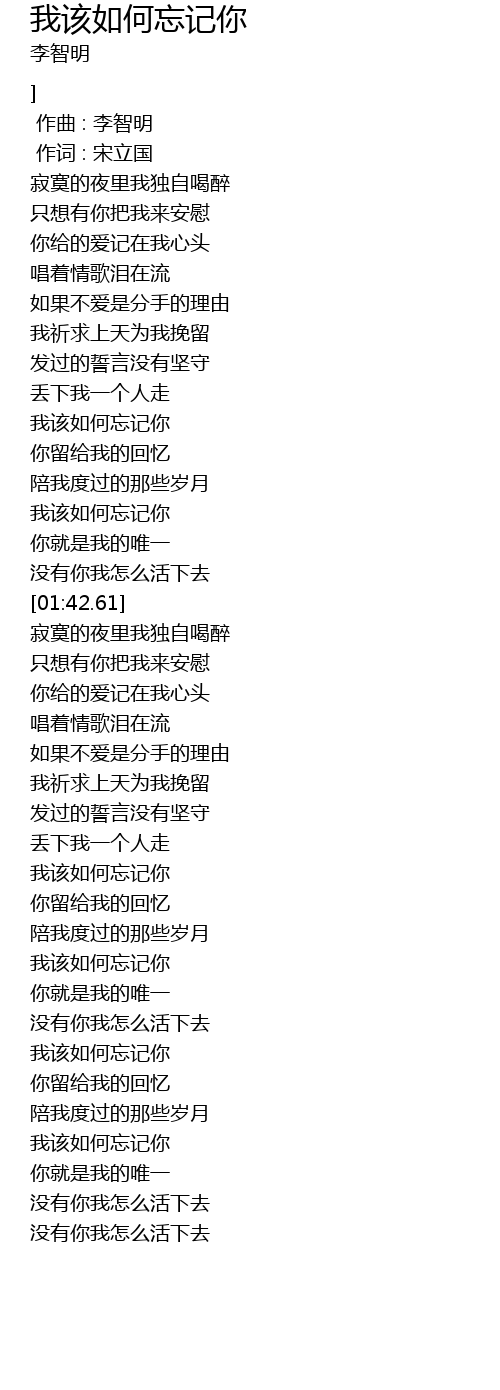 我该如何忘记你
李智明

]
作曲 : 李智明
作词 : 宋立国
寂寞的夜里我独自喝醉
只想有你把我来安慰
你给的爱记在我心头
唱着情歌泪在流
如果不爱是分手的理由
我祈求上天为我挽留
发过的誓言没有坚守
丢下我一个人走
我该如何忘记你
你留给我的回忆
陪我度过的那些岁月
我该如何忘记你
你就是我的唯一
没有你我怎么活下去
[01:42.61]
寂寞的夜里我独自喝醉
只想有你把我来安慰
你给的爱记在我心头
唱着情歌泪在流
如果不爱是分手的理由
我祈求上天为我挽留
发过的誓言没有坚守
丢下我一个人走
我该如何忘记你
你留给我的回忆
陪我度过的那些岁月
我该如何忘记你
你就是我的唯一
没有你我怎么活下去
我该如何忘记你
你留给我的回忆
陪我度过的那些岁月
我该如何忘记你
你就是我的唯一
没有你我怎么活下去
没有你我怎么活下去